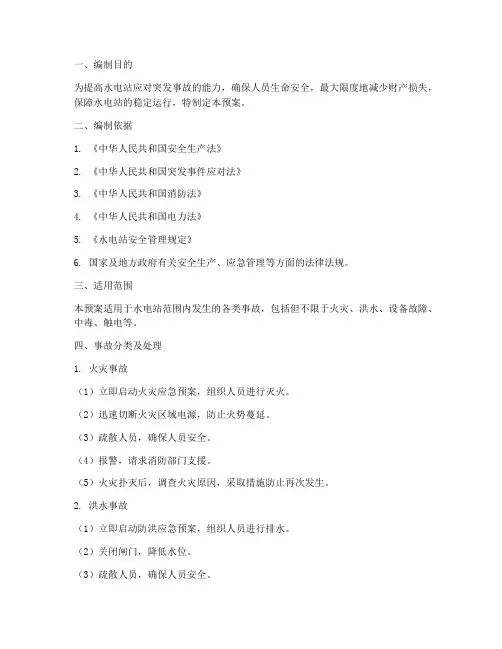 一、编制目的

为提高水电站应对突发事故的能力，确保人员生命安全，最大限度地减少财产损失，保障水电站的稳定运行，特制定本预案。

二、编制依据

1. 《中华人民共和国安全生产法》

2. 《中华人民共和国突发事件应对法》

3. 《中华人民共和国消防法》

4. 《中华人民共和国电力法》

5. 《水电站安全管理规定》

6. 国家及地方政府有关安全生产、应急管理等方面的法律法规。

三、适用范围

本预案适用于水电站范围内发生的各类事故，包括但不限于火灾、洪水、设备故障、中毒、触电等。

四、事故分类及处理

1. 火灾事故

（1）立即启动火灾应急预案，组织人员进行灭火。

（2）迅速切断火灾区域电源，防止火势蔓延。

（3）疏散人员，确保人员安全。

（4）报警，请求消防部门支援。

（5）火灾扑灭后，调查火灾原因，采取措施防止再次发生。

2. 洪水事故

（1）立即启动防洪应急预案，组织人员进行排水。

（2）关闭闸门，降低水位。

（3）疏散人员，确保人员安全。